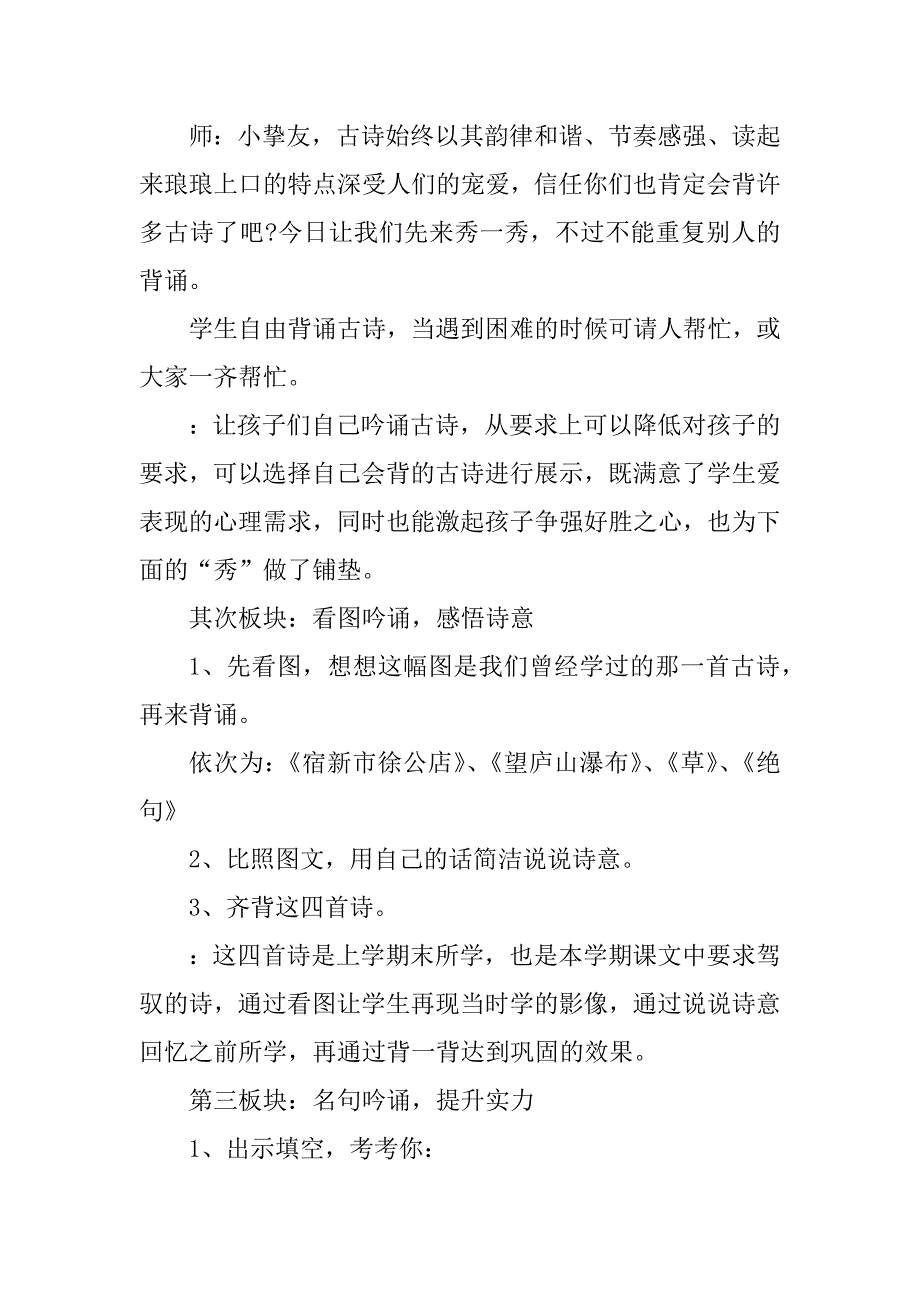 师：小挚友，古诗始终以其韵律和谐、节奏感强、读起来琅琅上口的特点深受人们的宠爱，信任你们也肯定会背许多古诗了吧?今日让我们先来秀一秀，不过不能重复别人的背诵。

学生自由背诵古诗，当遇到困难的时候可请人帮忙，或大家一齐帮忙。

：让孩子们自己吟诵古诗，从要求上可以降低对孩子的要求，可以选择自己会背的古诗进行展示，既满意了学生爱表现的心理需求，同时也能激起孩子争强好胜之心，也为下面的“秀”做了铺垫。

其次板块：看图吟诵，感悟诗意

1、先看图，想想这幅图是我们曾经学过的那一首古诗，再来背诵。

依次为：《宿新市徐公店》、《望庐山瀑布》、《草》、《绝句》

2、比照图文，用自己的话简洁说说诗意。

3、齐背这四首诗。

：这四首诗是上学期末所学，也是本学期课文中要求驾驭的诗，通过看图让学生再现当时学的影像，通过说说诗意回忆之前所学，再通过背一背达到巩固的效果。

第三板块：名句吟诵，提升实力

1、出示填空，考考你：